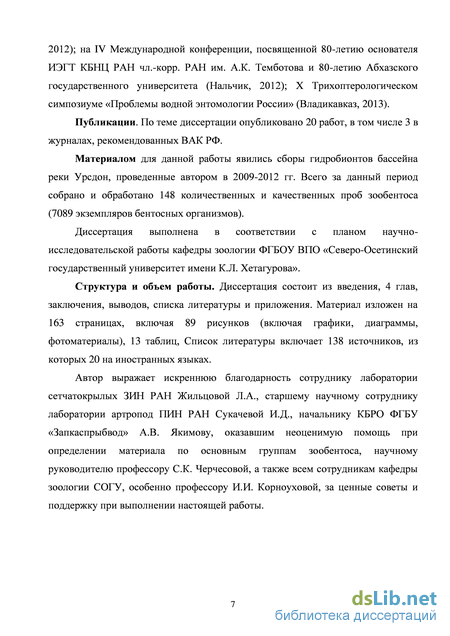 2012); на IV Международной конференции, посвященной 80-летию основателя ИЭГТ КБНЦ РАН чл.-корр. РАН им. А.К. Темботова и 80-летию Абхазского государственного университета (Нальчик, 2012); X Трихоптерологическом симпозиуме «Проблемы водной энтомологии России» (Владикавказ, 2013).

Публикации. По теме диссертации опубликовано 20 работ, в том числе 3 в журналах, рекомендованных ВАК РФ.

Материалом для данной работы явились сборы гидробионтов бассейна реки Урсдон, проведенные автором в 2009-2012 гг. Всего за данный период собрано и обработано 148 количественных и качественных проб зообентоса (7089 экземпляров бентосных организмов).

Диссертация выполнена в соответствии с планом научно-исследовательской работы кафедры зоологии ФГБОУ ВПО «Северо-Осетинский государственный университет имени К.Л. Хетагурова».

Структура и объем работы. Диссертация состоит из введения, 4 глав, заключения, выводов, списка литературы и приложения. Материал изложен на 163 страницах, включая 89 рисунков (включая графики, диаграммы, фотоматериалы), 13 таблиц, Список литературы включает 138 источников, из которых 20 на иностранных языках.

Автор выражает искреннюю благодарность сотруднику лаборатории сетчатокрылых ЗИН РАН Жильцовой Л.А., старшему научному сотруднику лаборатории артропод ПИН РАН Сукачевой И.Д., начальнику КБРО ФГБУ «Запкаспрыбвод» А.В. Якимову, оказавшим неоценимую помощь при определении материала по основным группам зообентоса, научному руководителю профессору С.К. Черчесовой, а также всем сотрудникам кафедры зоологии СОГУ, особенно профессору И.И. Корноуховой, за ценные советы и поддержку при выполнении настоящей работы.

7

dsLib.net
библиотека диссертаций